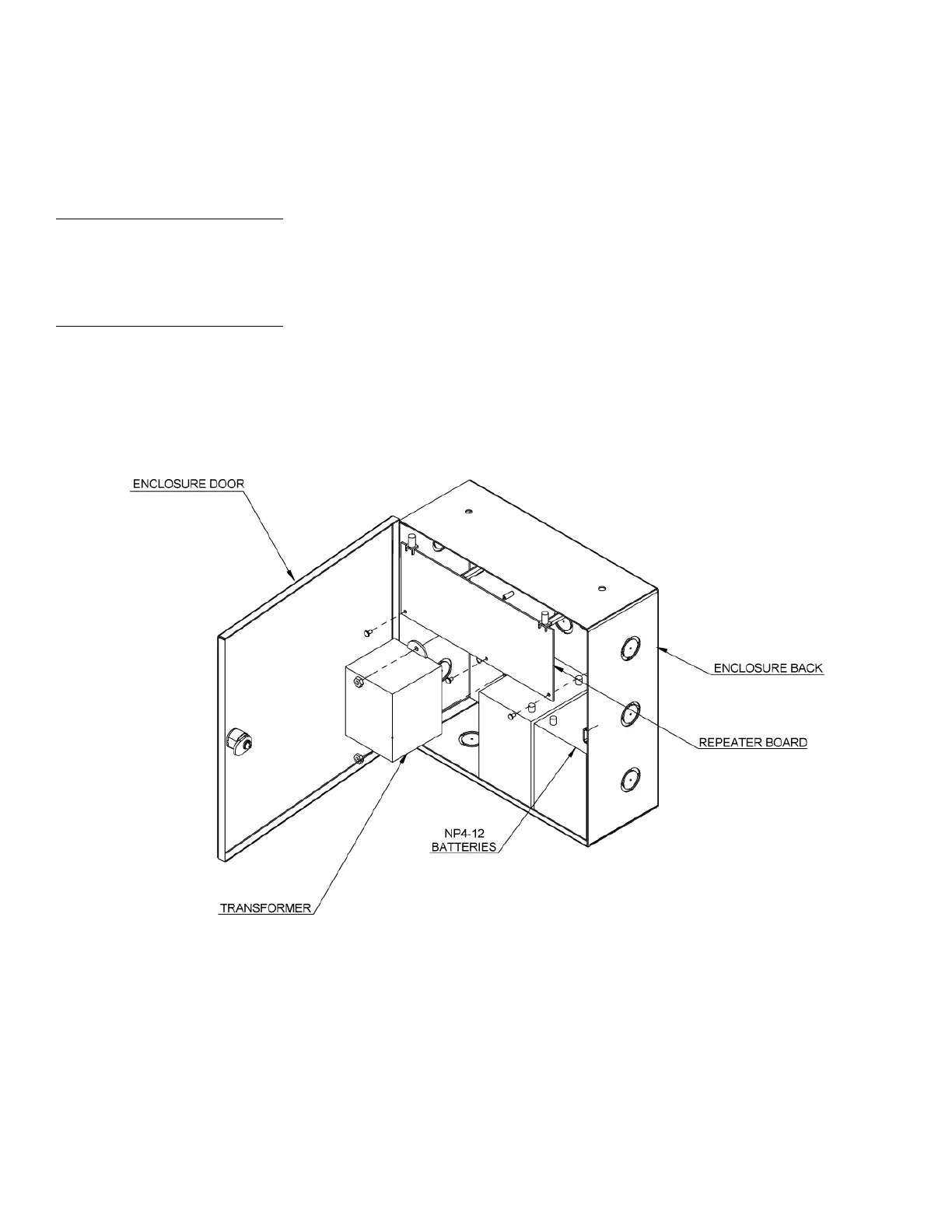 ENCLOSURE DOOR

ENCLOSURE BACK

REPEATER BOARD

NP4-12
BATTERIES

TRANSFORMER